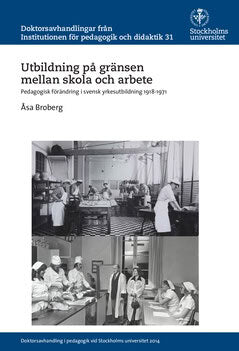 Doktorsavhandlingar från Institutionen för pedagogik och didaktik 31

Stockholms universitet

Utbildning på gränsen mellan skola och arbete

Pedagogisk förändring i svensk yrkesutbildning 1918-1971

Åsa Broberg

Doktorsavhandling i pedagogik vid Stockholms universitet 2014